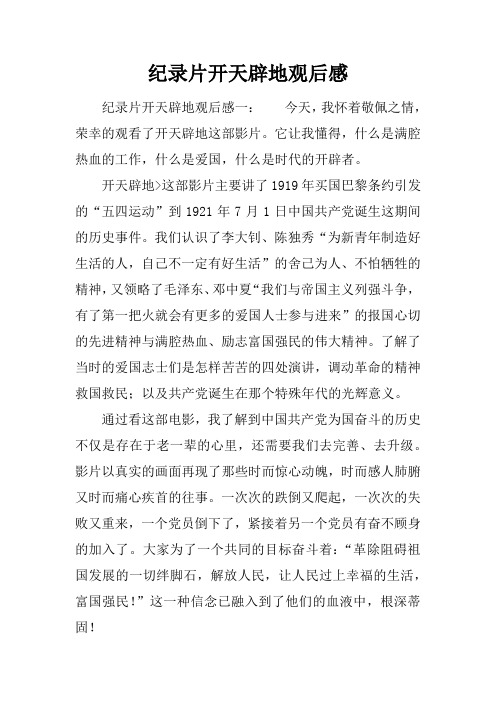 纪录片开天辟地观后感

纪录片开天辟地观后感一：　　今天，我怀着敬佩之情，荣幸的观看了开天辟地这部影片。它让我懂得，什么是满腔热血的工作，什么是爱国，什么是时代的开辟者。

开天辟地>这部影片主要讲了1919年买国巴黎条约引发的“五四运动”到1921年7月1日中国共产党诞生这期间的历史事件。我们认识了李大钊、陈独秀“为新青年制造好生活的人，自己不一定有好生活”的舍己为人、不怕牺牲的精神，又领略了毛泽东、邓中夏“我们与帝国主义列强斗争，有了第一把火就会有更多的爱国人士参与进来”的报国心切的先进精神与满腔热血、励志富国强民的伟大精神。了解了当时的爱国志士们是怎样苦苦的四处演讲，调动革命的精神救国救民；以及共产党诞生在那个特殊年代的光辉意义。

通过看这部电影，我了解到中国共产党为国奋斗的历史不仅是存在于老一辈的心里，还需要我们去完善、去升级。影片以真实的画面再现了那些时而惊心动魄，时而感人肺腑又时而痛心疾首的往事。一次次的跌倒又爬起，一次次的失败又重来，一个党员倒下了，紧接着另一个党员有奋不顾身的加入了。大家为了一个共同的目标奋斗着：“革除阻碍祖国发展的一切绊脚石，解放人民，让人民过上幸福的生活，富国强民！”这一种信念已融入到了他们的血液中，根深蒂固！